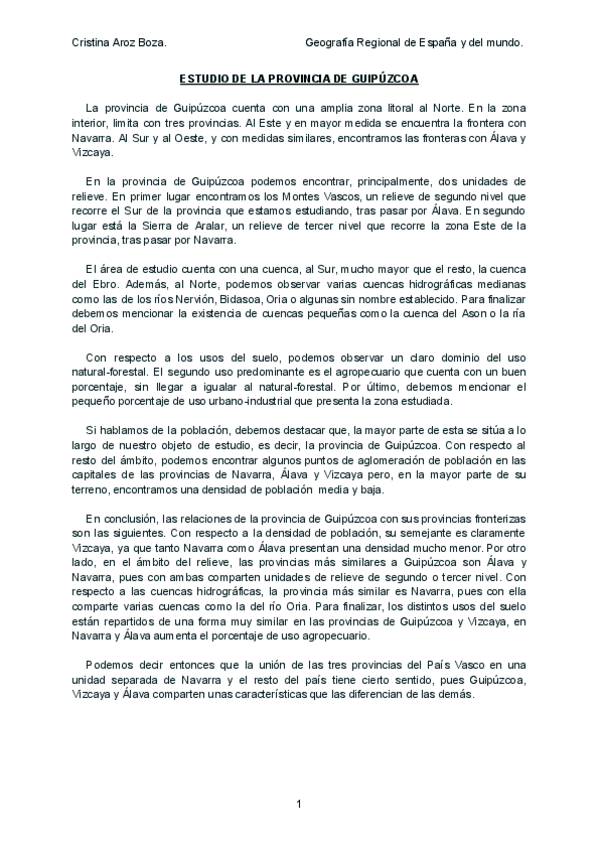 Cristina Aroz Boza. Geografía Regional de España y del mundo.

ESTUDIO DE LA PROVINCIA DE GUIPÚZCOA

La provincia de Guipúzcoa cuenta con una amplia zona litoral al Norte. En la zona interior, limita con tres provincias. Al Este y en mayor medida se encuentra la frontera con Navarra. Al Sur y al Oeste, y con medidas similares, encontramos las fronteras con Álava y Vizcaya.

En la provincia de Guipúzcoa podemos encontrar, principalmente, dos unidades de relieve. En primer lugar encontramos los Montes Vascos, un relieve de segundo nivel que recorre el Sur de la provincia que estamos estudiando, tras pasar por Álava. En segundo lugar está la Sierra de Aralar, un relieve de tercer nivel que recorre la zona Este de la provincia, tras pasar por Navarra.

El área de estudio cuenta con una cuenca, al Sur, mucho mayor que el resto, la cuenca del Ebro. Además, al Norte, podemos observar varias cuencas hidrográficas medianas como las de los ríos Nervión, Bidasoa, Oria o algunas sin nombre establecido. Para finalizar debemos mencionar la existencia de cuencas pequeñas como la cuenca del Ason o la ría del Oria.

Con respecto a los usos del suelo, podemos observar un claro dominio del uso natural-forestal. El segundo uso predominante es el agropecuario que cuenta con un buen porcentaje, sin llegar a igualar al natural-forestal. Por último, debemos mencionar el pequeño porcentaje de uso urbano-industrial que presenta la zona estudiada.

Si hablamos de la población, debemos destacar que, la mayor parte de esta se sitúa a lo largo de nuestro objeto de estudio, es decir, la provincia de Guipúzcoa. Con respecto al resto del ámbito, podemos encontrar algunos puntos de aglomeración de población en las capitales de las provincias de Navarra, Álava y Vizcaya pero, en la mayor parte de su terreno, encontramos una densidad de población media y baja.

En conclusión, las relaciones de la provincia de Guipúzcoa con sus provincias fronterizas son las siguientes. Con respecto a la densidad de población, su semejante es claramente Vizcaya, ya que tanto Navarra como Álava presentan una densidad mucho menor. Por otro lado, en el ámbito del relieve, las provincias más similares a Guipúzcoa son Álava y Navarra, pues con ambas comparten unidades de relieve de segundo o tercer nivel. Con respecto a las cuencas hidrográficas, la provincia más similar es Navarra, pues con ella comparte varias cuencas como la del río Oria. Para finalizar, los distintos usos del suelo están repartidos de una forma muy similar en las provincias de Guipúzcoa y Vizcaya, en Navarra y Álava aumenta el porcentaje de uso agropecuario.

Podemos decir entonces que la unión de las tres provincias del País Vasco en una unidad separada de Navarra y el resto del país tiene cierto sentido, pues Guipúzcoa, Vizcaya y Álava comparten unas características que las diferencian de las demás.

1